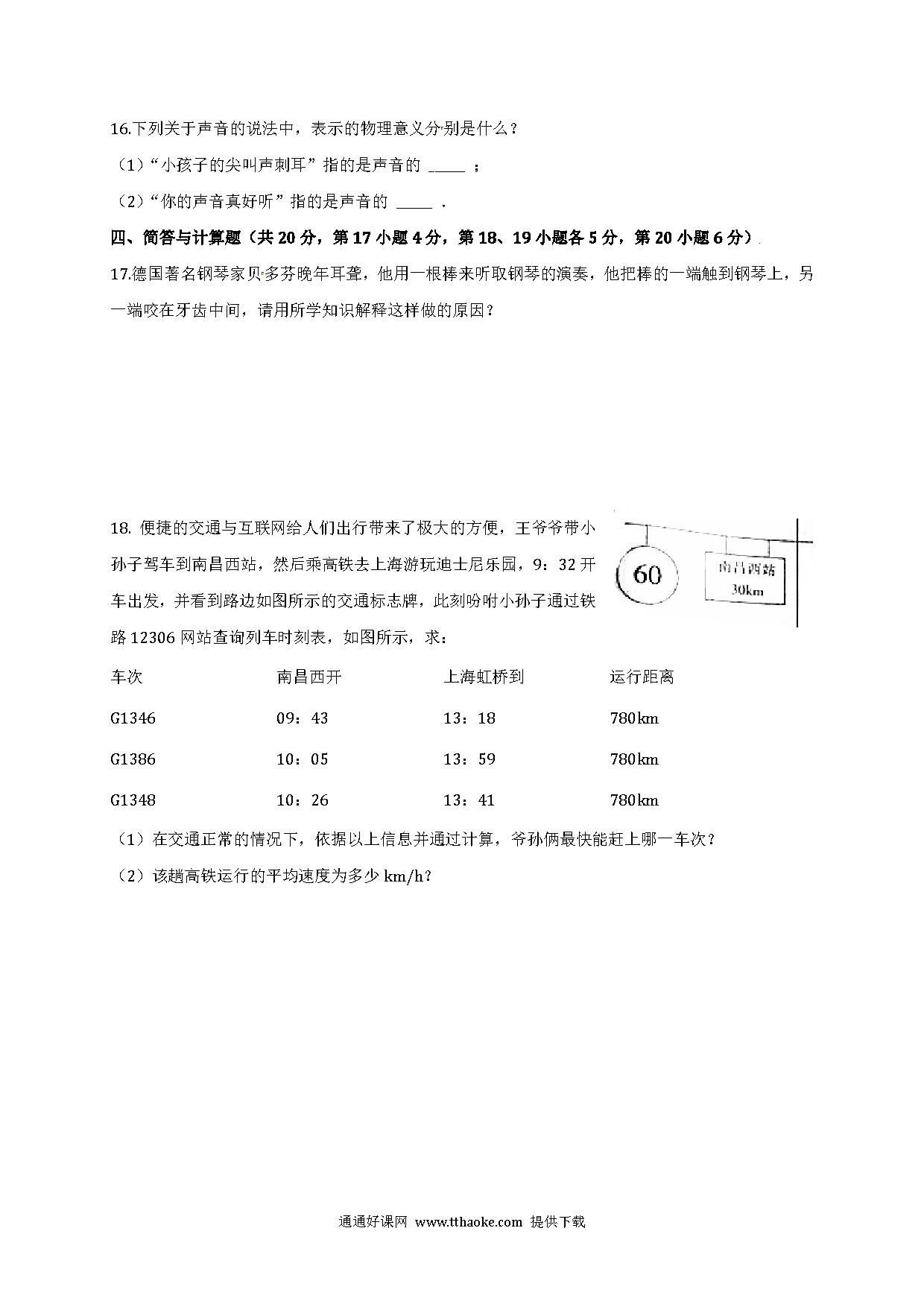 16.下列关于声音的说法中，表示的物理意义分别是什么？

（1）“小孩子的尖叫声刺耳”指的是声音的 _____ ；

（2）“你的声音真好听”指的是声音的 _____ .

四、简答与计算题（共 20 分，第 17 小题 4 分，第 18、19 小题各 5 分，第 20 小题 6 分）

17.德国著名钢琴家贝多芬晚年耳聋，他用一根棒来听取钢琴的演奏，他把棒的一端触到钢琴上，另一端咬在牙齿中间，请用所学知识解释这样做的原因？

18. 便捷的交通与互联网给人们出行带来了极大的方便，王爷爷带小孙子驾车到南昌西站，然后乘高铁去上海游玩迪士尼乐园，9：32 开车出发，并看到路边如图所示的交通标志牌，此刻吩咐小孙子通过铁路 12306 网站查询列车时刻表，如图所示，求：

60

南昌西站
30km

| 车次 | 南昌西开 | 上海虹桥到 | 运行距离 |
|---|---|---|---|
| G1346 | 09：43 | 13：18 | 780km |
| G1386 | 10：05 | 13：59 | 780km |
| G1348 | 10：26 | 13：41 | 780km |

（1）在交通正常的情况下，依据以上信息并通过计算，爷孙俩最快能赶上哪一车次？

（2）该趟高铁运行的平均速度为多少 km/h？

通通好课网 www.tthaoke.com 提供下载